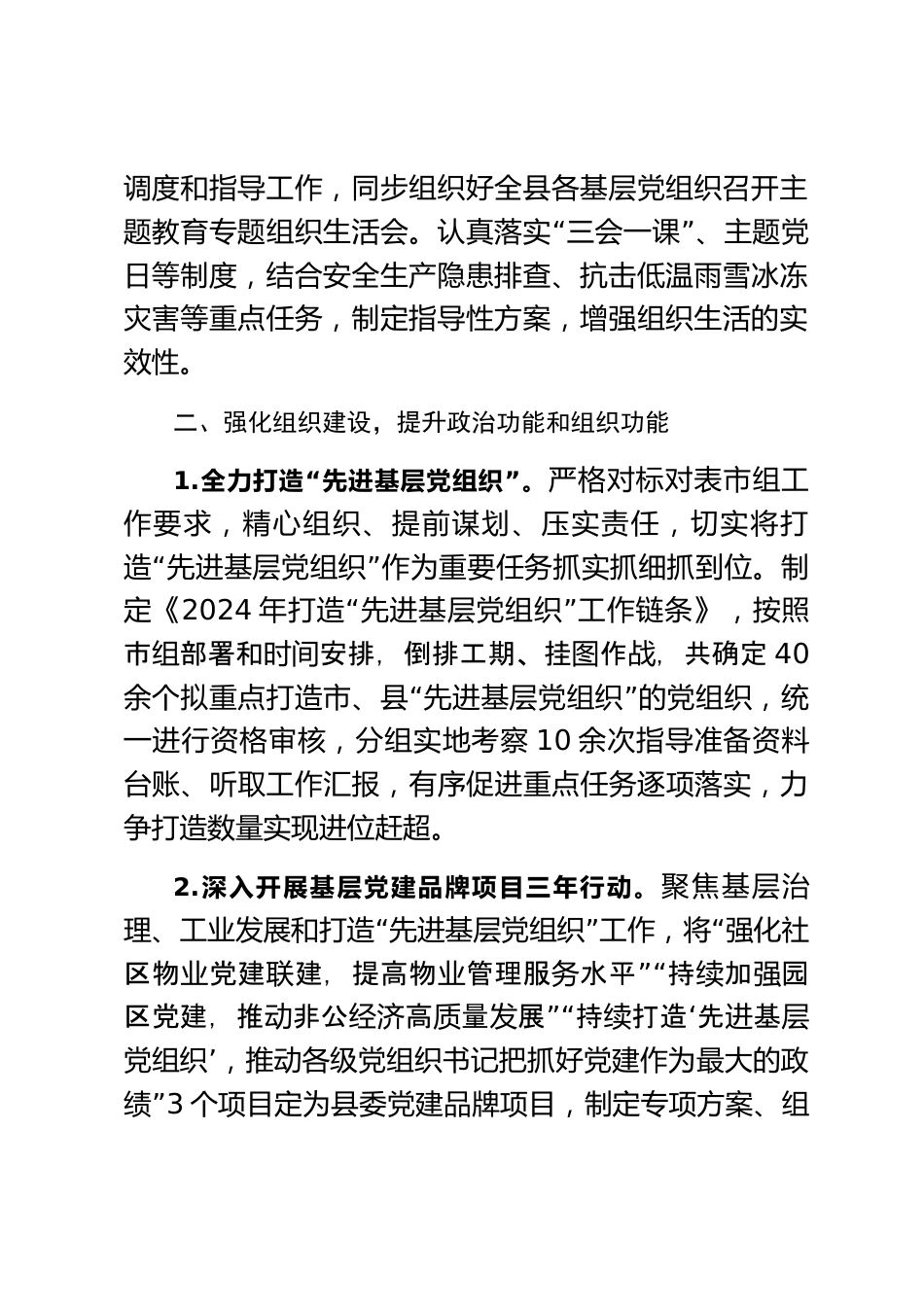 调度和指导工作，同步组织好全县各基层党组织召开主题教育专题组织生活会。认真落实“三会一课”、主题党日等制度，结合安全生产隐患排查、抗击低温雨雪冰冻灾害等重点任务，制定指导性方案，增强组织生活的实效性。

二、强化组织建设，提升政治功能和组织功能

1.全力打造“先进基层党组织”。严格对标对表市组工作要求，精心组织、提前谋划、压实责任，切实将打造“先进基层党组织”作为重要任务抓实抓细抓到位。制定《2024年打造“先进基层党组织”工作链条》，按照市组部署和时间安排，倒排工期、挂图作战，共确定40余个拟重点打造市、县“先进基层党组织”的党组织，统一进行资格审核，分组实地考察10余次指导准备资料台账、听取工作汇报，有序促进重点任务逐项落实，力争打造数量实现进位赶超。

2.深入开展基层党建品牌项目三年行动。聚焦基层治理、工业发展和打造“先进基层党组织”工作，将“强化社区物业党建联建，提高物业管理服务水平”“持续加强园区党建，推动非公经济高质量发展”“持续打造‘先进基层党组织’，推动各级党组织书记把抓好党建作为最大的政绩”3个项目定为县委党建品牌项目，制定专项方案、组